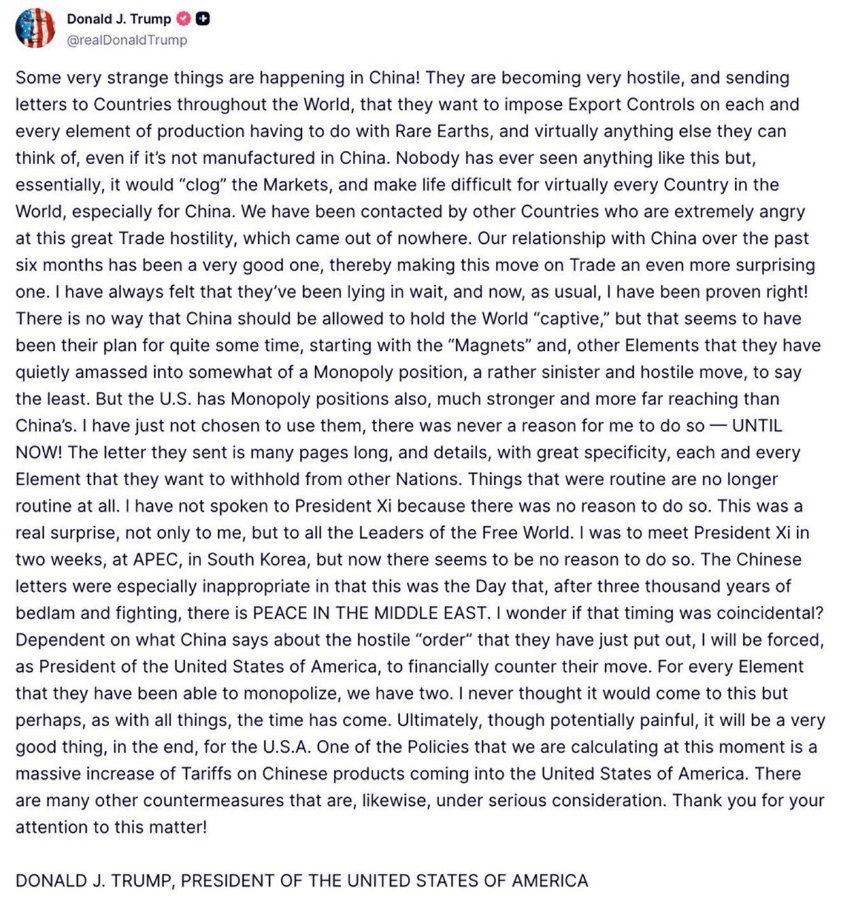 Donald J. Trump
@realDonaldTrump

Some very strange things are happening in China! They are becoming very hostile, and sending letters to Countries throughout the World, that they want to impose Export Controls on each and every element of production having to do with Rare Earths, and virtually anything else they can think of, even if it's not manufactured in China. Nobody has ever seen anything like this but, essentially, it would "clog" the Markets, and make life difficult for virtually every Country in the World, especially for China. We have been contacted by other Countries who are extremely angry at this great Trade hostility, which came out of nowhere. Our relationship with China over the past six months has been a very good one, thereby making this move on Trade an even more surprising one. I have always felt that they've been lying in wait, and now, as usual, I have been proven right! There is no way that China should be allowed to hold the World "captive," but that seems to have been their plan for quite some time, starting with the "Magnets" and, other Elements that they have quietly amassed into somewhat of a Monopoly position, a rather sinister and hostile move, to say the least. But the U.S. has Monopoly positions also, much stronger and more far reaching than China's. I have just not chosen to use them, there was never a reason for me to do so — UNTIL NOW! The letter they sent is many pages long, and details, with great specificity, each and every Element that they want to withhold from other Nations. Things that were routine are no longer routine at all. I have not spoken to President Xi because there was no reason to do so. This was a real surprise, not only to me, but to all the Leaders of the Free World. I was to meet President Xi in two weeks, at APEC, in South Korea, but now there seems to be no reason to do so. The Chinese letters were especially inappropriate in that this was the Day that, after three thousand years of bedlam and fighting, there is PEACE IN THE MIDDLE EAST. I wonder if that timing was coincidental? Dependent on what China says about the hostile "order" that they have just put out, I will be forced, as President of the United States of America, to financially counter their move. For every Element that they have been able to monopolize, we have two. I never thought it would come to this but perhaps, as with all things, the time has come. Ultimately, though potentially painful, it will be a very good thing, in the end, for the U.S.A. One of the Policies that we are calculating at this moment is a massive increase of Tariffs on Chinese products coming into the United States of America. There are many other countermeasures that are, likewise, under serious consideration. Thank you for your attention to this matter!

DONALD J. TRUMP, PRESIDENT OF THE UNITED STATES OF AMERICA